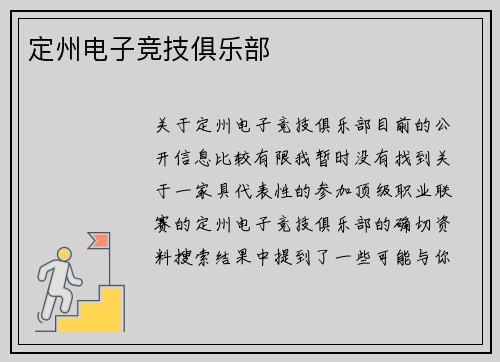 定州电子竞技俱乐部

关于定州电子竞技俱乐部目前的公开信息比较有限我暂时没有找到关于一家具代表性的参加顶级职业联赛的定州电子竞技俱乐部的确切资料搜索结果中提到了一些可能与你